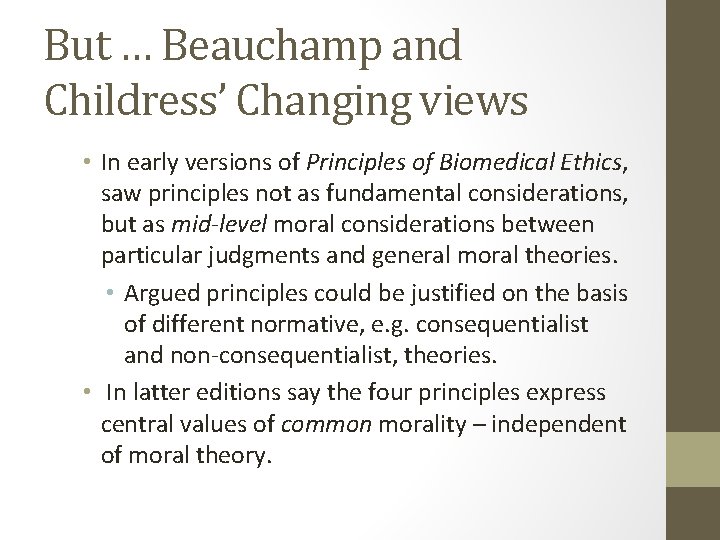 But … Beauchamp and Childress' Changing views

• In early versions of Principles of Biomedical Ethics, saw principles not as fundamental considerations, but as mid-level moral considerations between particular judgments and general moral theories.
  • Argued principles could be justified on the basis of different normative, e.g. consequentialist and non-consequentialist, theories.
• In latter editions say the four principles express central values of common morality – independent of moral theory.